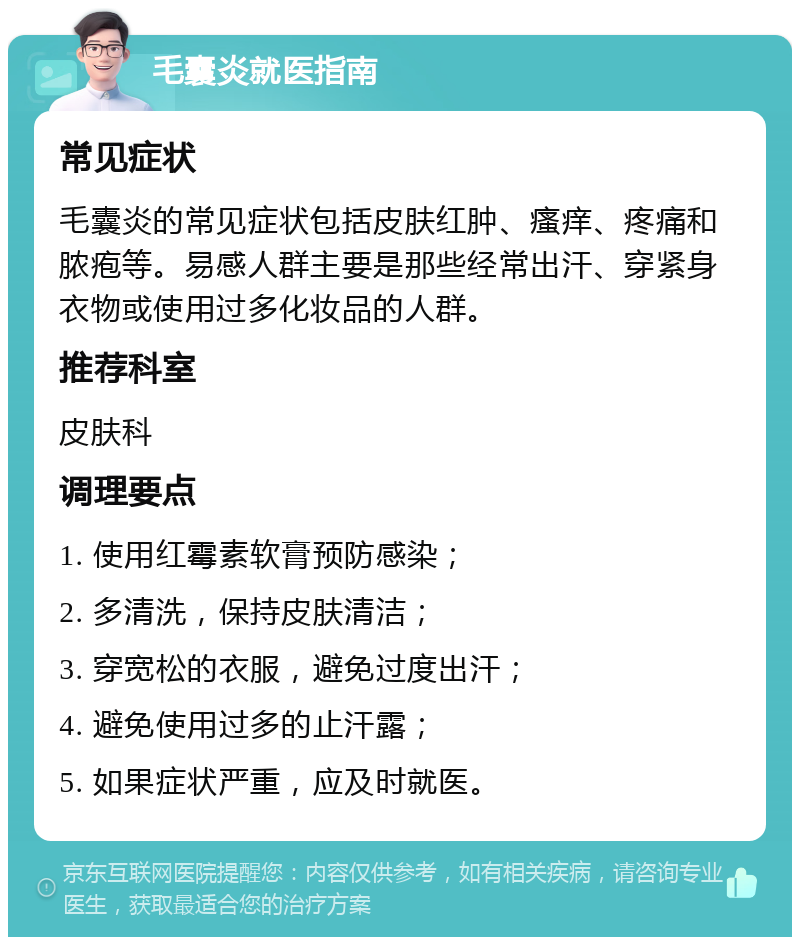 毛囊炎就医指南

常见症状

毛囊炎的常见症状包括皮肤红肿、瘙痒、疼痛和脓疱等。易感人群主要是那些经常出汗、穿紧身衣物或使用过多化妆品的人群。

推荐科室

皮肤科

调理要点

1. 使用红霉素软膏预防感染；

2. 多清洗，保持皮肤清洁；

3. 穿宽松的衣服，避免过度出汗；

4. 避免使用过多的止汗露；

5. 如果症状严重，应及时就医。

京东互联网医院提醒您：内容仅供参考，如有相关疾病，请咨询专业医生，获取最适合您的治疗方案